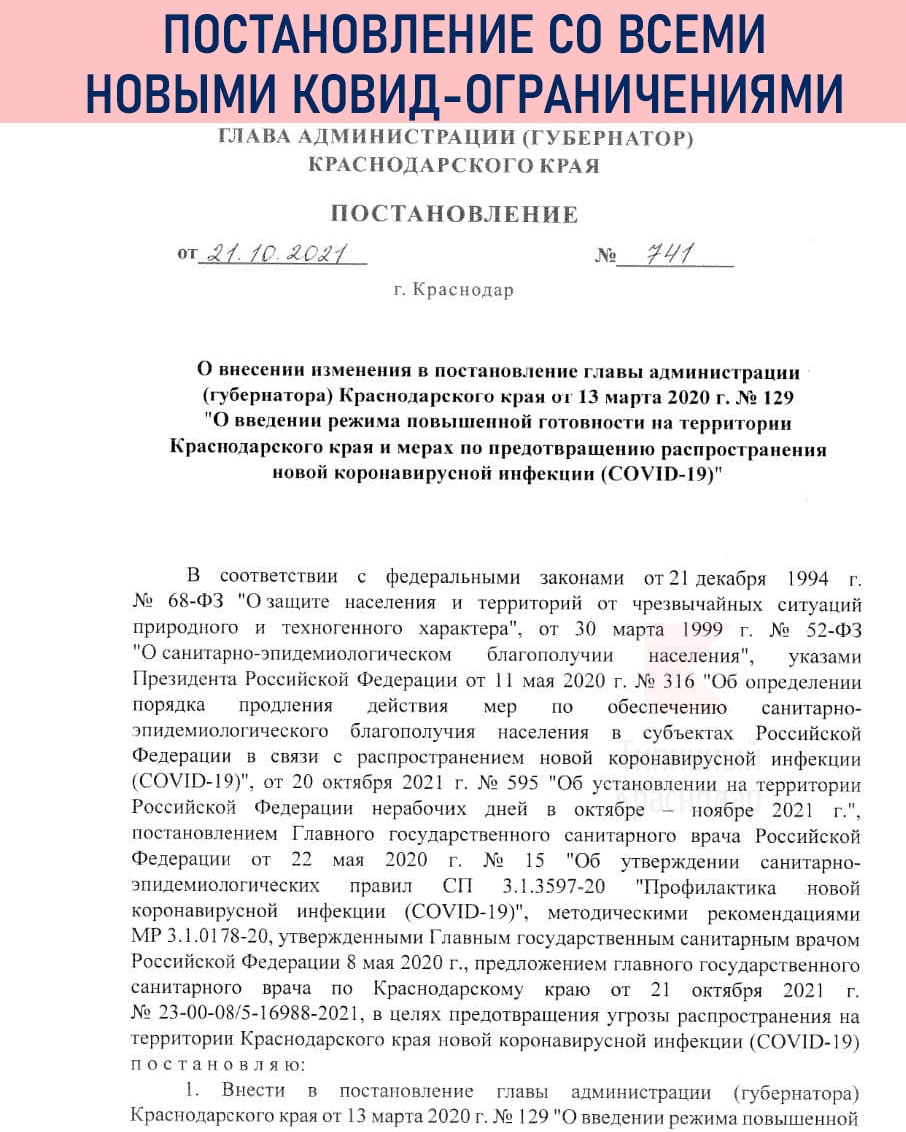 ПОСТАНОВЛЕНИЕ СО ВСЕМИ НОВЫМИ КОВИД-ОГРАНИЧЕНИЯМИ

ГЛАВА АДМИНИСТРАЦИИ (ГУБЕРНАТОР) КРАСНОДАРСКОГО КРАЯ

ПОСТАНОВЛЕНИЕ

от 21.10.2021 № 741

г. Краснодар

О внесении изменения в постановление главы администрации (губернатора) Краснодарского края от 13 марта 2020 г. № 129 "О введении режима повышенной готовности на территории Краснодарского края и мерах по предотвращению распространения новой коронавирусной инфекции (COVID-19)"

В соответствии с федеральными законами от 21 декабря 1994 г. № 68-ФЗ "О защите населения и территорий от чрезвычайных ситуаций природного и техногенного характера", от 30 марта 1999 г. № 52-ФЗ "О санитарно-эпидемиологическом благополучии населения", указами Президента Российской Федерации от 11 мая 2020 г. № 316 "Об определении порядка продления действия мер по обеспечению санитарно-эпидемиологического благополучия населения в субъектах Российской Федерации в связи с распространением новой коронавирусной инфекции (COVID-19)", от 20 октября 2021 г. № 595 "Об установлении на территории Российской Федерации нерабочих дней в октябре – ноябре 2021 г.", постановлением Главного государственного санитарного врача Российской Федерации от 22 мая 2020 г. № 15 "Об утверждении санитарно-эпидемиологических правил СП 3.1.3597-20 "Профилактика новой коронавирусной инфекции (COVID-19)", методическими рекомендациями МР 3.1.0178-20, утвержденными Главным государственным санитарным врачом Российской Федерации 8 мая 2020 г., предложением главного государственного санитарного врача по Краснодарскому краю от 21 октября 2021 г. № 23-00-08/5-16988-2021, в целях предотвращения угрозы распространения на территории Краснодарского края новой коронавирусной инфекции (COVID-19) п о с т а н о в л я ю:

1. Внести в постановление главы администрации (губернатора) Краснодарского края от 13 марта 2020 г. № 129 "О введении режима повышенной